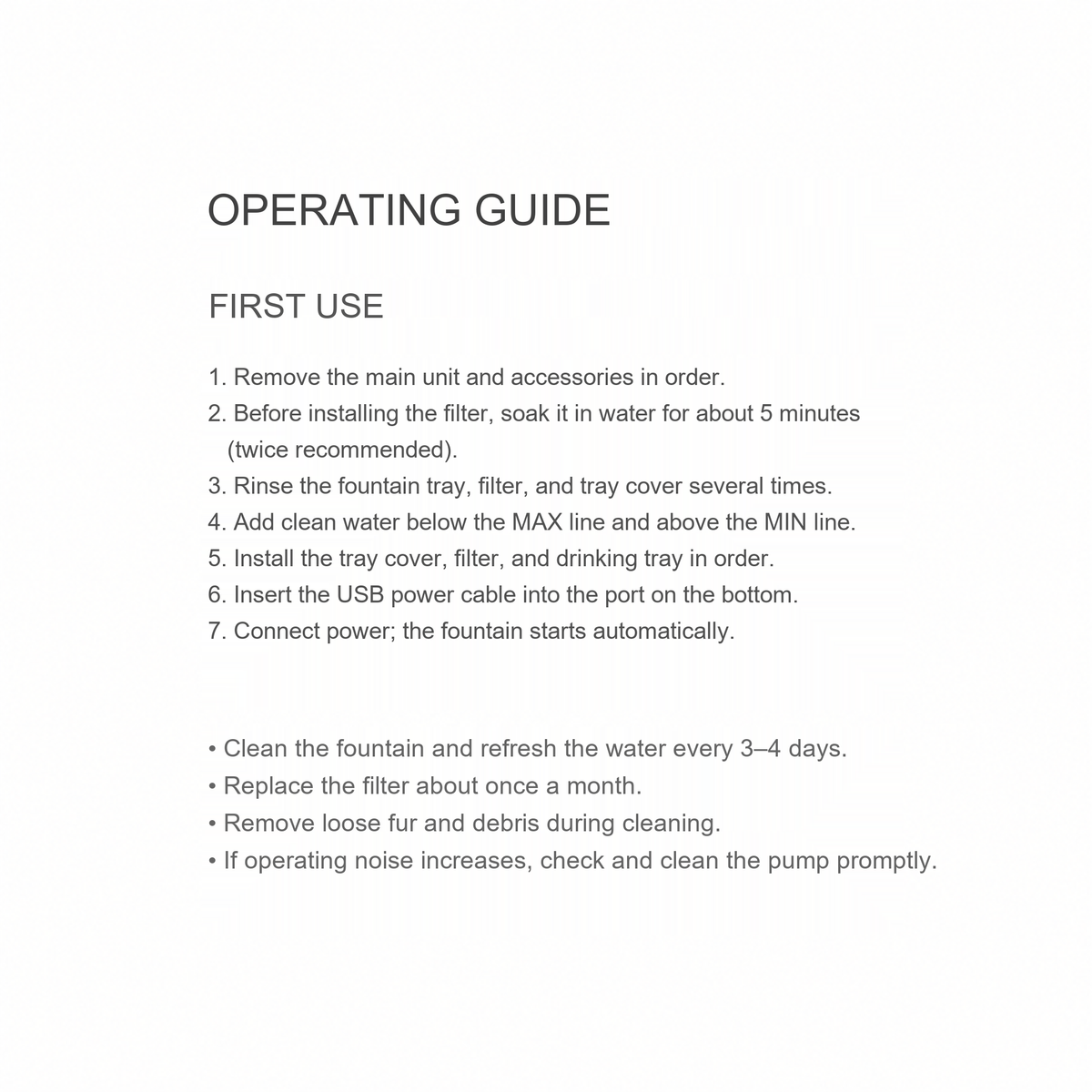 OPERATING GUIDE

FIRST USE

1. Remove the main unit and accessories in order.
2. Before installing the filter, soak it in water for about 5 minutes (twice recommended).
3. Rinse the fountain tray, filter, and tray cover several times.
4. Add clean water below the MAX line and above the MIN line.
5. Install the tray cover, filter, and drinking tray in order.
6. Insert the USB power cable into the port on the bottom.
7. Connect power; the fountain starts automatically.

• Clean the fountain and refresh the water every 3–4 days.
• Replace the filter about once a month.
• Remove loose fur and debris during cleaning.
• If operating noise increases, check and clean the pump promptly.